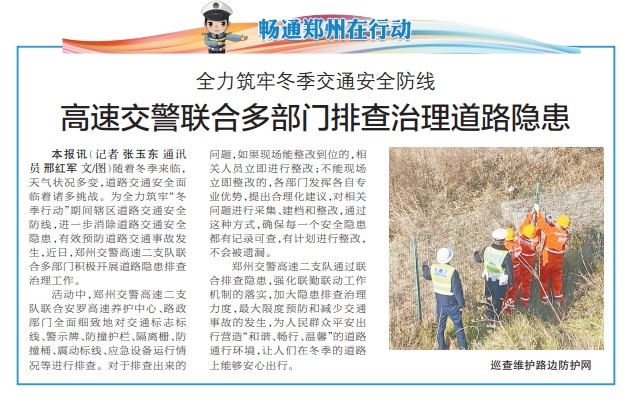 畅通郑州在行动

全力筑牢冬季交通安全防线

高速交警联合多部门排查治理道路隐患

本报讯（记者 张玉东 通讯员 邢红军 文/图）随着冬季来临，天气状况多变，道路交通安全面临着诸多挑战。为全力筑牢“冬季行动”期间辖区道路交通安全防线，进一步消除道路交通安全隐患，有效预防道路交通事故发生，近日，郑州交警高速二支队联合多部门积极开展道路隐患排查治理工作。

活动中，郑州交警高速二支队联合安罗高速养护中心、路政部门全面细致地对交通标志标线、警示牌、防撞护栏、隔离栅、防撞桶、震动标线、应急设备运行情况等进行排查。对于排查出来的问题，如果现场能整改到位的，相关人员立即进行整改；不能现场立即整改的，各部门发挥各自专业优势，提出合理化建议，对相关问题进行采集、建档和整改，通过这种方式，确保每一个安全隐患都有记录可查，有计划进行整改，不会被遗漏。

郑州交警高速二支队通过联合排查隐患，强化联勤联动工作机制的落实，加大隐患排查治理力度，最大限度预防和减少交通事故的发生，为人民群众平安出行营造“和谐、畅行、温馨”的道路通行环境，让人们在冬季的道路上能够安心出行。

巡查维护路边防护网